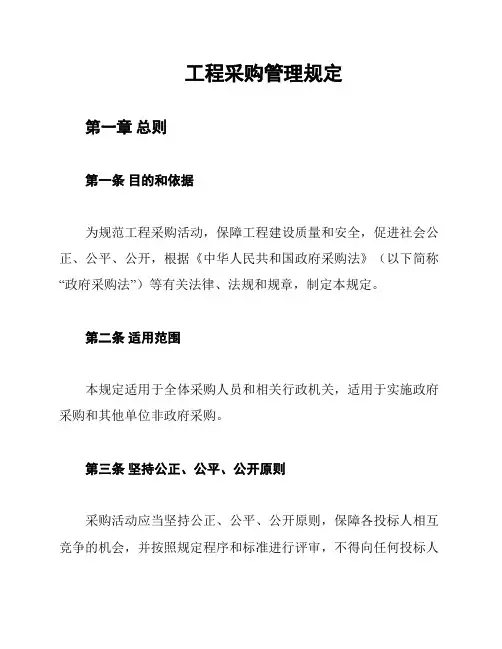 工程采购管理规定

第一章 总则

第一条 目的和依据

为规范工程采购活动，保障工程建设质量和安全，促进社会公正、公平、公开，根据《中华人民共和国政府采购法》（以下简称“政府采购法”）等有关法律、法规和规章，制定本规定。

第二条 适用范围

本规定适用于全体采购人员和相关行政机关，适用于实施政府采购和其他单位非政府采购。

第三条 坚持公正、公平、公开原则

采购活动应当坚持公正、公平、公开原则，保障各投标人相互竞争的机会，并按照规定程序和标准进行评审，不得向任何投标人